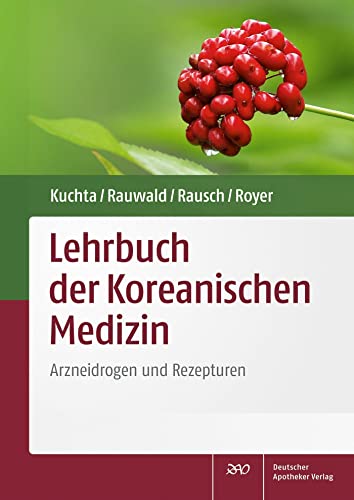 Kuchta / Rauwald / Rausch / Royer

Lehrbuch der Koreanischen Medizin

Arzneidrogen und Rezepturen

DAV

Deutscher Apotheker Verlag